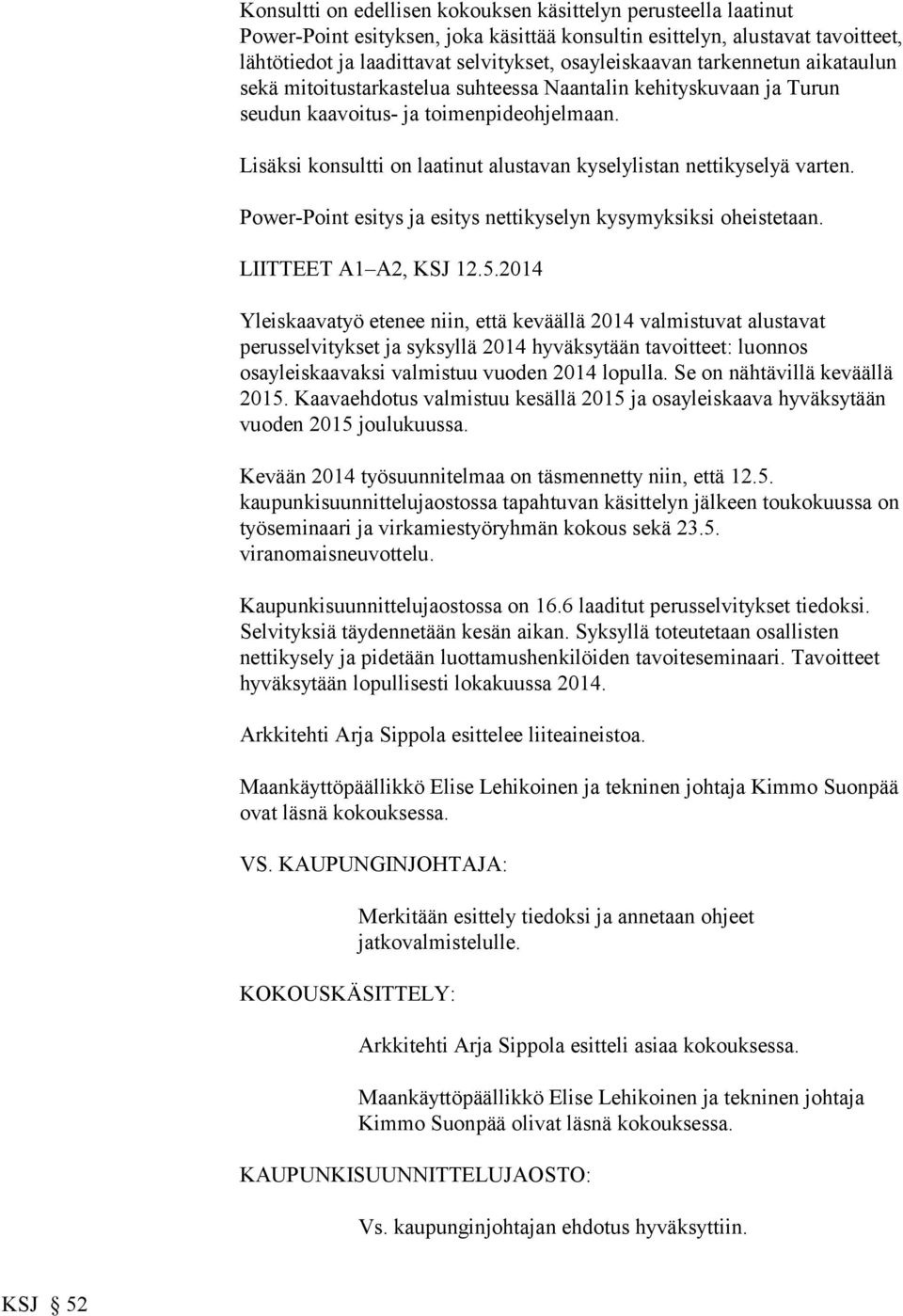 Konsultti on edellisen kokouksen käsittelyn perusteella laatinut Power-Point esityksen, joka käsittää konsultin esittelyn, alustavat tavoitteet, lähtötiedot ja laadittavat selvitykset, osayleiskaavan tarkennetun aikataulun sekä mitoitustarkastelua suhteessa Naantalin kehityskuvaan ja Turun seudun kaavoitus- ja toimenpideohjelmaan.

Lisäksi konsultti on laatinut alustavan kyselylistan nettikyselyä varten.

Power-Point esitys ja esitys nettikyselyn kysymyksiksi oheistetaan.

LIITTEET A1–A2, KSJ 12.5.2014

Yleiskaavatyö etenee niin, että keväällä 2014 valmistuvat alustavat perusselvitykset ja syksyllä 2014 hyväksytään tavoitteet: luonnos osayleiskaavaksi valmistuu vuoden 2014 lopulla. Se on nähtävillä keväällä 2015. Kaavaehdotus valmistuu kesällä 2015 ja osayleiskaava hyväksytään vuoden 2015 joulukuussa.

Kevään 2014 työsuunnitelmaa on täsmennetty niin, että 12.5. kaupunkisuunnittelujaostossa tapahtuvan käsittelyn jälkeen toukokuussa on työseminaari ja virkamiestyöryhmän kokous sekä 23.5. viranomaisneuvottelu.

Kaupunkisuunnittelujaostossa on 16.6 laaditut perusselvitykset tiedoksi. Selvityksiä täydennetään kesän aikan. Syksyllä toteutetaan osallisten nettikysely ja pidetään luottamushenkilöiden tavoiteseminaari. Tavoitteet hyväksytään lopullisesti lokakuussa 2014.

Arkkitehti Arja Sippola esittelee liiteaineistoa.

Maankäyttöpäällikkö Elise Lehikoinen ja tekninen johtaja Kimmo Suonpää ovat läsnä kokouksessa.

VS. KAUPUNGINJOHTAJA:

Merkitään esittely tiedoksi ja annetaan ohjeet jatkovalmistelulle.

KOKOUSKÄSITTELY:

Arkkitehti Arja Sippola esitteli asiaa kokouksessa.

Maankäyttöpäällikkö Elise Lehikoinen ja tekninen johtaja Kimmo Suonpää olivat läsnä kokouksessa.

KAUPUNKISUUNNITTELUJAOSTO:

Vs. kaupunginjohtajan ehdotus hyväksyttiin.

KSJ § 52